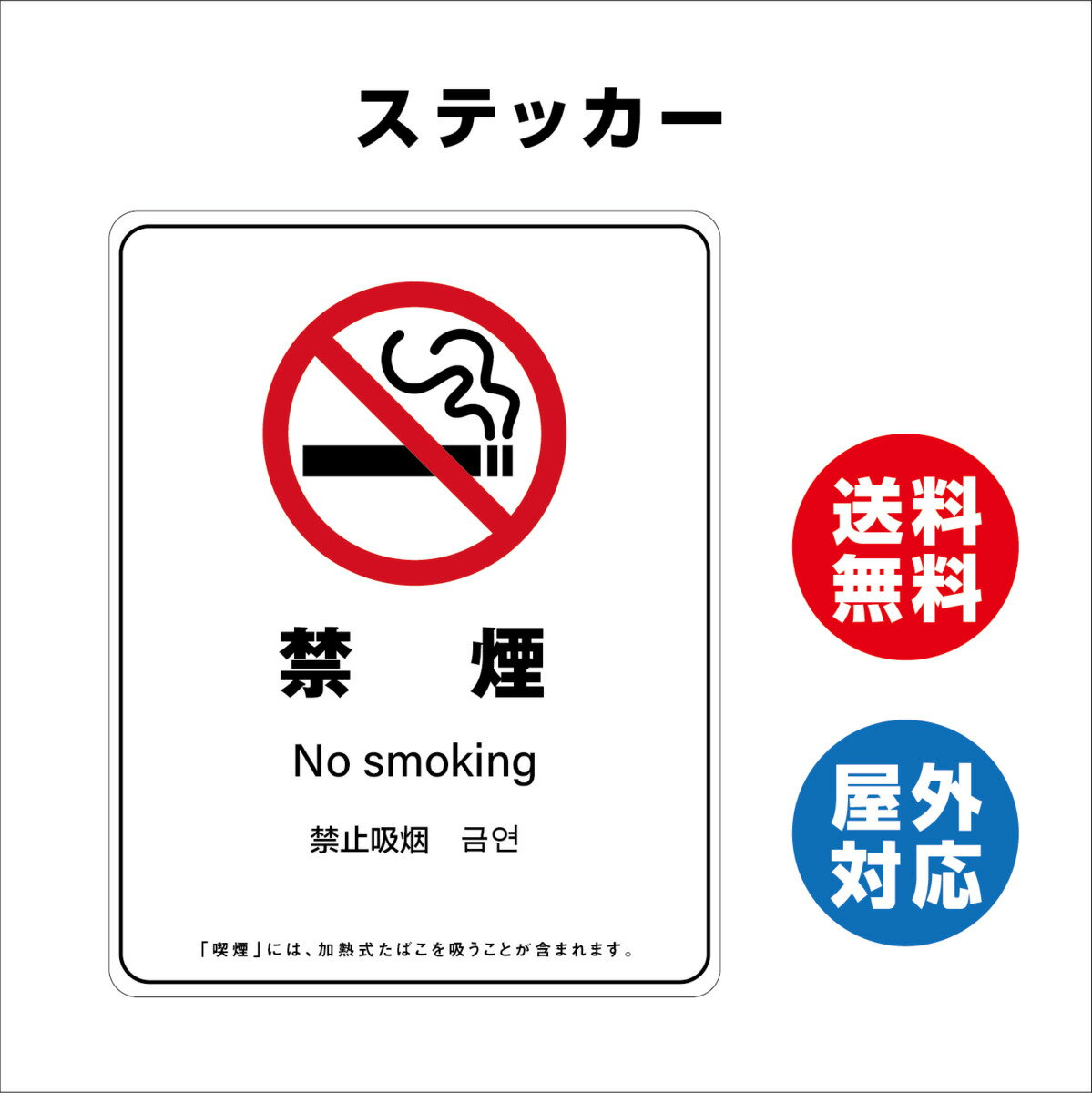 ステッカー

禁　煙

No smoking

禁止吸烟　금연

「喫煙」には、加熱式たばこを吸うことが含まれます。

送料無料

屋外対応